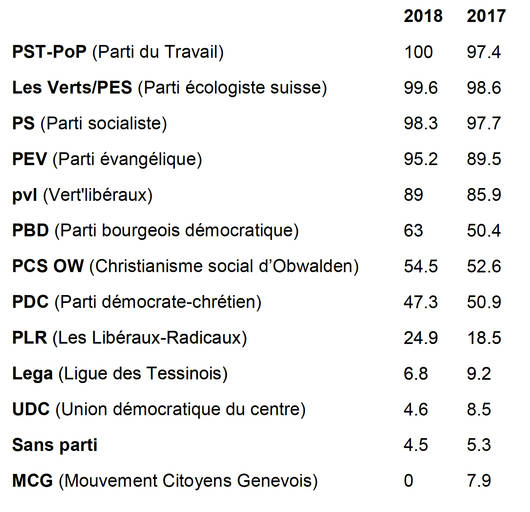 | | 2018 | 2017 |
|---|---|---|
| PST-PoP (Parti du Travail) | 100 | 97.4 |
| Les Verts/PES (Parti écologiste suisse) | 99.6 | 98.6 |
| PS (Parti socialiste) | 98.3 | 97.7 |
| PEV (Parti évangélique) | 95.2 | 89.5 |
| pvl (Vert'libéraux) | 89 | 85.9 |
| PBD (Parti bourgeois démocratique) | 63 | 50.4 |
| PCS OW (Christianisme social d'Obwalden) | 54.5 | 52.6 |
| PDC (Parti démocrate-chrétien) | 47.3 | 50.9 |
| PLR (Les Libéraux-Radicaux) | 24.9 | 18.5 |
| Lega (Ligue des Tessinois) | 6.8 | 9.2 |
| UDC (Union démocratique du centre) | 4.6 | 8.5 |
| Sans parti | 4.5 | 5.3 |
| MCG (Mouvement Citoyens Genevois) | 0 | 7.9 |